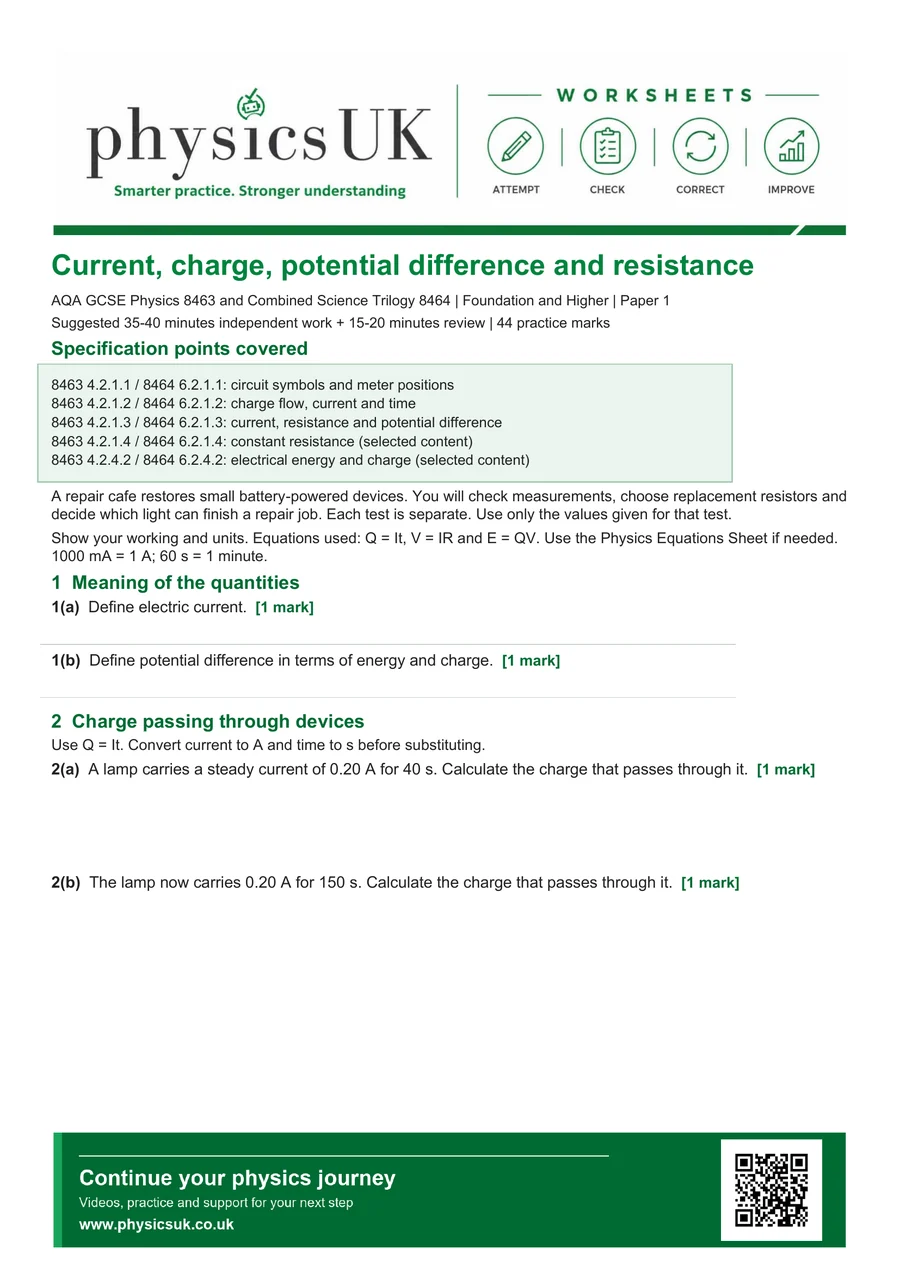 physicsUK
Smarter practice. Stronger understanding

WORKSHEETS
ATTEMPT
CHECK
CORRECT
IMPROVE

Current, charge, potential difference and resistance

AQA GCSE Physics 8463 and Combined Science Trilogy 8464 | Foundation and Higher | Paper 1
Suggested 35-40 minutes independent work + 15-20 minutes review | 44 practice marks

Specification points covered

8463 4.2.1.1 / 8464 6.2.1.1: circuit symbols and meter positions
8463 4.2.1.2 / 8464 6.2.1.2: charge flow, current and time
8463 4.2.1.3 / 8464 6.2.1.3: current, resistance and potential difference
8463 4.2.1.4 / 8464 6.2.1.4: constant resistance (selected content)
8463 4.2.4.2 / 8464 6.2.4.2: electrical energy and charge (selected content)

A repair cafe restores small battery-powered devices. You will check measurements, choose replacement resistors and decide which light can finish a repair job. Each test is separate. Use only the values given for that test.

Show your working and units. Equations used: Q = It, V = IR and E = QV. Use the Physics Equations Sheet if needed. 1000 mA = 1 A; 60 s = 1 minute.

1 Meaning of the quantities

1(a) Define electric current. [1 mark]

1(b) Define potential difference in terms of energy and charge. [1 mark]

2 Charge passing through devices

Use Q = It. Convert current to A and time to s before substituting.

2(a) A lamp carries a steady current of 0.20 A for 40 s. Calculate the charge that passes through it. [1 mark]

2(b) The lamp now carries 0.20 A for 150 s. Calculate the charge that passes through it. [1 mark]

Continue your physics journey
Videos, practice and support for your next step
www.physicsuk.co.uk